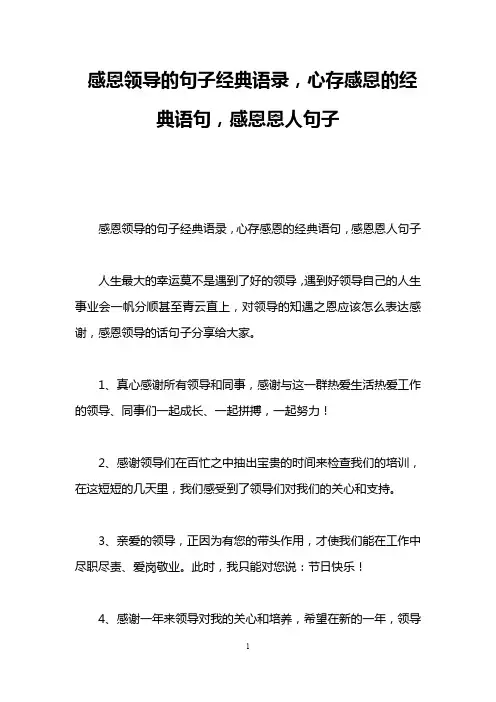 感恩领导的句子经典语录，心存感恩的经典语句，感恩恩人句子

感恩领导的句子经典语录，心存感恩的经典语句，感恩恩人句子

人生最大的幸运莫不是遇到了好的领导，遇到好领导自己的人生事业会一帆分顺甚至青云直上，对领导的知遇之恩应该怎么表达感谢，感恩领导的话句子分享给大家。

1、真心感谢所有领导和同事，感谢与这一群热爱生活热爱工作的领导、同事们一起成长、一起拼搏，一起努力！

2、感谢领导们在百忙之中抽出宝贵的时间来检查我们的培训，在这短短的几天里，我们感受到了领导们对我们的关心和支持。

3、亲爱的领导，正因为有您的带头作用，才使我们能在工作中尽职尽责、爱岗敬业。此时，我只能对您说：节日快乐！

4、感谢一年来领导对我的关心和培养，希望在新的一年，领导

1